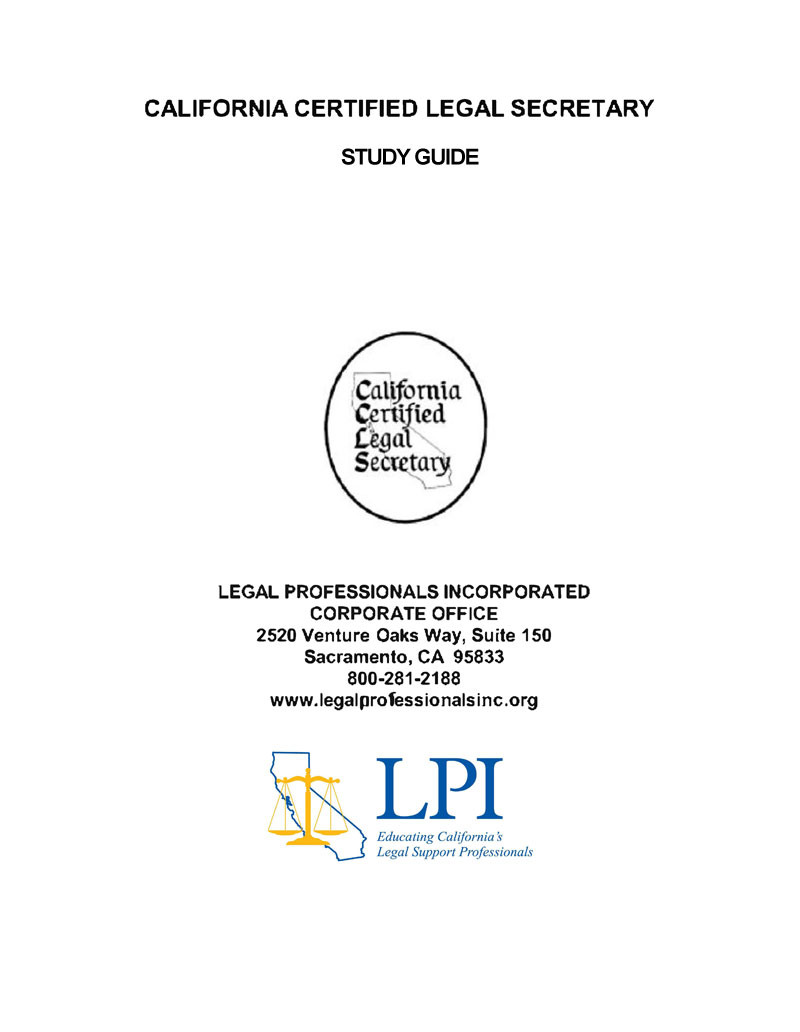 CALIFORNIA CERTIFIED LEGAL SECRETARY

STUDY GUIDE

California Certified Legal Secretary

LEGAL PROFESSIONALS INCORPORATED
CORPORATE OFFICE
2520 Venture Oaks Way, Suite 150
Sacramento, CA 95833
800-281-2188
www.legalprofessionalsinc.org

LPI
Educating California's Legal Support Professionals